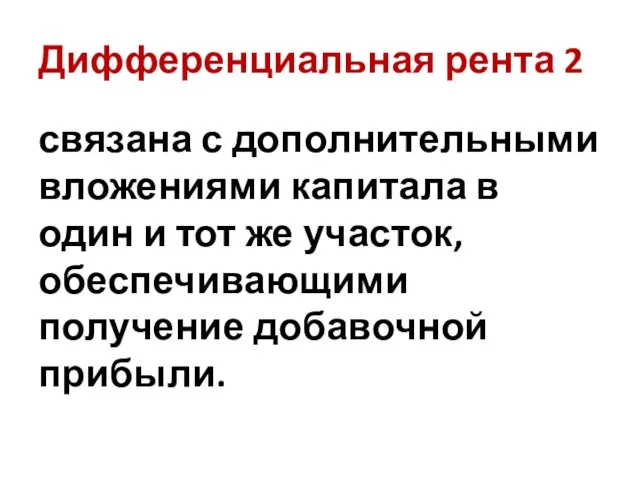 Дифференциальная рента 2

связана с дополнительными вложениями капитала в один и тот же участок, обеспечивающими получение добавочной прибыли.